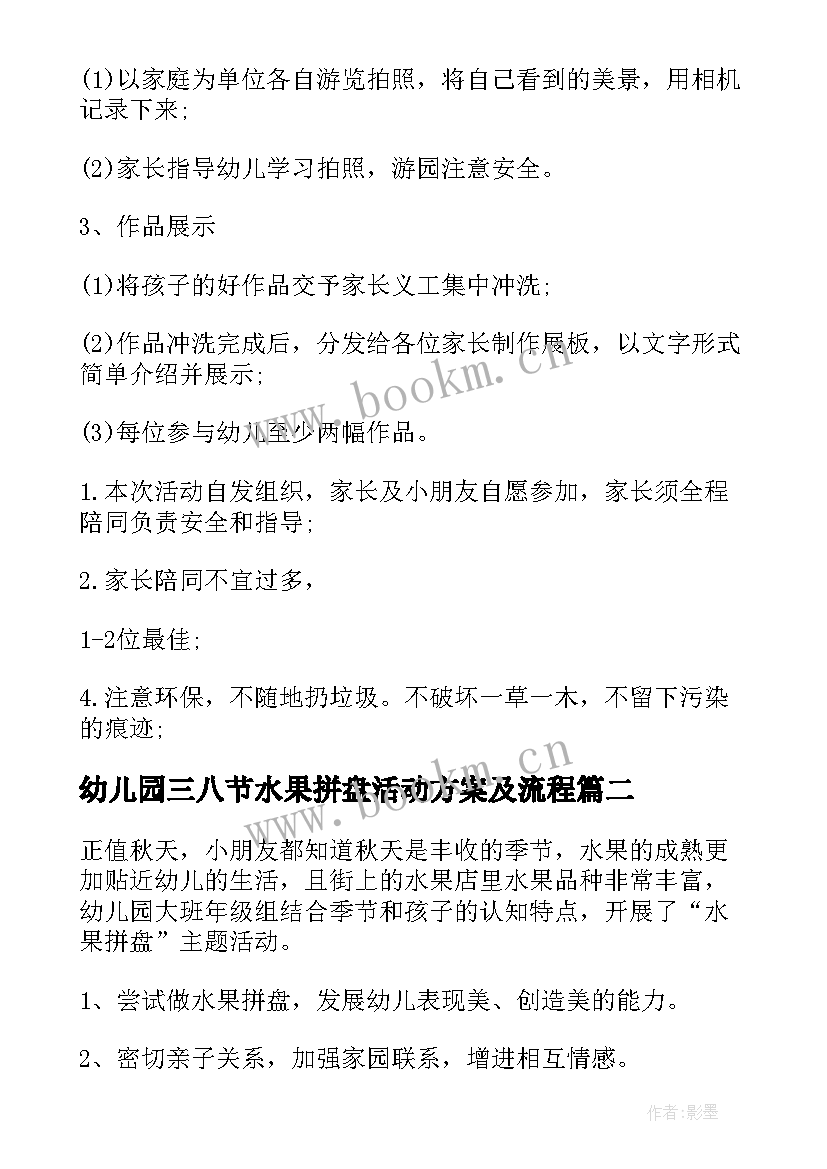 (1)以家庭为单位各自游览拍照，将自己看到的美景，用相机记录下来;

(2)家长指导幼儿学习拍照，游园注意安全。

3、作品展示

(1)将孩子的好作品交予家长义工集中冲洗;

(2)作品冲洗完成后，分发给各位家长制作展板，以文字形式简单介绍并展示;

(3)每位参与幼儿至少两幅作品。

1.本次活动自发组织，家长及小朋友自愿参加，家长须全程陪同负责安全和指导;

2.家长陪同不宜过多，

1-2位最佳;

4.注意环保，不随地扔垃圾。不破坏一草一木，不留下污染的痕迹;

幼儿园三八节水果拼盘活动方案及流程篇二

正值秋天，小朋友都知道秋天是丰收的季节，水果的成熟更加贴近幼儿的生活，且街上的水果店里水果品种非常丰富，幼儿园大班年级组结合季节和孩子的认知特点，开展了“水果拼盘”主题活动。

1、尝试做水果拼盘，发展幼儿表现美、创造美的能力。

2、密切亲子关系，加强家园联系，增进相互情感。

www.bookm.cn

www.bookm.cn

作者:影墨